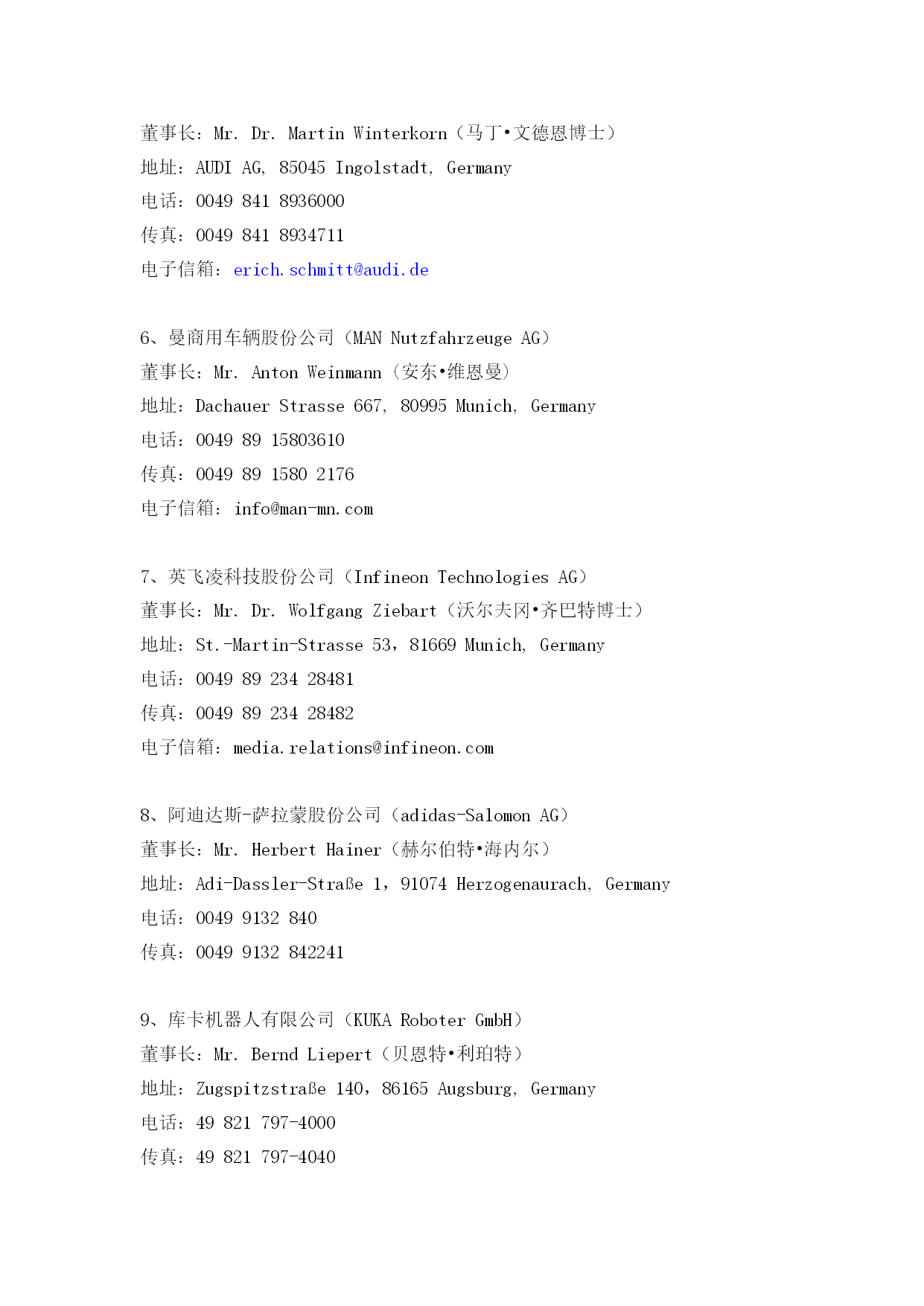 董事长：Mr. Dr. Martin Winterkorn（马丁•文德恩博士）
地址：AUDI AG, 85045 Ingolstadt, Germany
电话：0049 841 8936000
传真：0049 841 8934711
电子信箱：erich.schmitt@audi.de

6、曼商用车辆股份公司（MAN Nutzfahrzeuge AG）
董事长：Mr. Anton Weinmann（安东•维恩曼）
地址：Dachauer Strasse 667, 80995 Munich, Germany
电话：0049 89 15803610
传真：0049 89 1580 2176
电子信箱：info@man-mn.com

7、英飞凌科技股份公司（Infineon Technologies AG）
董事长：Mr. Dr. Wolfgang Ziebart（沃尔夫冈•齐巴特博士）
地址：St.-Martin-Strasse 53，81669 Munich, Germany
电话：0049 89 234 28481
传真：0049 89 234 28482
电子信箱：media.relations@infineon.com

8、阿迪达斯-萨拉蒙股份公司（adidas-Salomon AG）
董事长：Mr. Herbert Hainer（赫尔伯特•海内尔）
地址：Adi-Dassler-Straße 1，91074 Herzogenaurach, Germany
电话：0049 9132 840
传真：0049 9132 842241

9、库卡机器人有限公司（KUKA Roboter GmbH）
董事长：Mr. Bernd Liepert（贝恩特•利珀特）
地址：Zugspitzstraße 140，86165 Augsburg, Germany
电话：49 821 797-4000
传真：49 821 797-4040